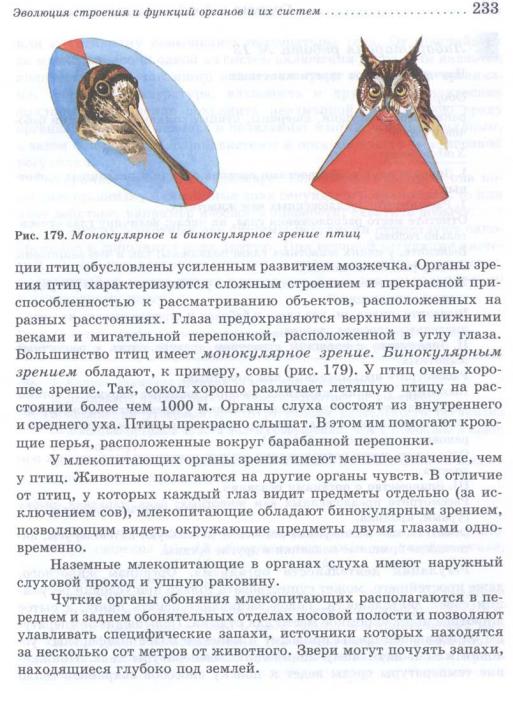 Эволюция строения и функций органов и их систем ........................ 233

Рис. 179. Монокулярное и бинокулярное зрение птиц

ции птиц обусловлены усиленным развитием мозжечка. Органы зрения птиц характеризуются сложным строением и прекрасной приспособленностью к рассматриванию объектов, расположенных на разных расстояниях. Глаза предохраняются верхними и нижними веками и мигательной перепонкой, расположенной в углу глаза. Большинство птиц имеет монокулярное зрение. Бинокулярным зрением обладают, к примеру, совы (рис. 179). У птиц очень хорошее зрение. Так, сокол хорошо различает летящую птицу на расстоянии более чем 1000 м. Органы слуха состоят из внутреннего и среднего уха. Птицы прекрасно слышат. В этом им помогают кроющие перья, расположенные вокруг барабанной перепонки.

У млекопитающих органы зрения имеют меньшее значение, чем у птиц. Животные полагаются на другие органы чувств. В отличие от птиц, у которых каждый глаз видит предметы отдельно (за исключением сов), млекопитающие обладают бинокулярным зрением, позволяющим видеть окружающие предметы двумя глазами одновременно.

Наземные млекопитающие в органах слуха имеют наружный слуховой проход и ушную раковину.

Чуткие органы обоняния млекопитающих располагаются в переднем и заднем обонятельных отделах носовой полости и позволяют улавливать специфические запахи, источники которых находятся за несколько сот метров от животного. Звери могут почуять запахи, находящиеся глубоко под землей.